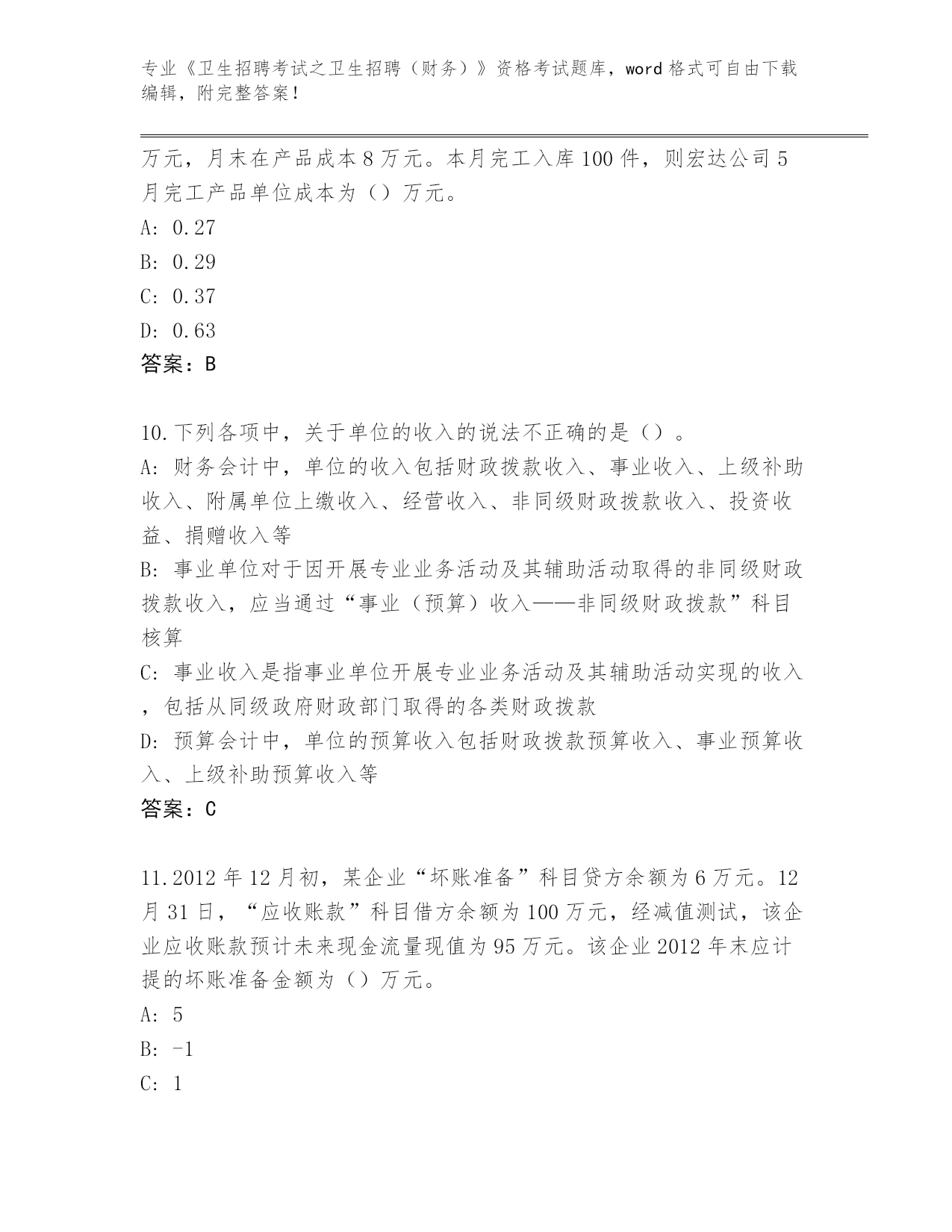 专业《卫生招聘考试之卫生招聘（财务）》资格考试题库，word格式可自由下载编辑，附完整答案！

万元，月末在产品成本8万元。本月完工入库100件，则宏达公司5月完工产品单位成本为（）万元。

A: 0.27

B: 0.29

C: 0.37

D: 0.63

答案：B

10.下列各项中，关于单位的收入的说法不正确的是（）。

A: 财务会计中，单位的收入包括财政拨款收入、事业收入、上级补助收入、附属单位上缴收入、经营收入、非同级财政拨款收入、投资收益、捐赠收入等

B: 事业单位对于因开展专业业务活动及其辅助活动取得的非同级财政拨款收入，应当通过“事业（预算）收入——非同级财政拨款”科目核算

C: 事业收入是指事业单位开展专业业务活动及其辅助活动实现的收入，包括从同级政府财政部门取得的各类财政拨款

D: 预算会计中，单位的预算收入包括财政拨款预算收入、事业预算收入、上级补助预算收入等

答案：C

11.2012年12月初，某企业“坏账准备”科目贷方余额为6万元。12月31日，“应收账款”科目借方余额为100万元，经减值测试，该企业应收账款预计未来现金流量现值为95万元。该企业2012年末应计提的坏账准备金额为（）万元。

A: 5

B: -1

C: 1